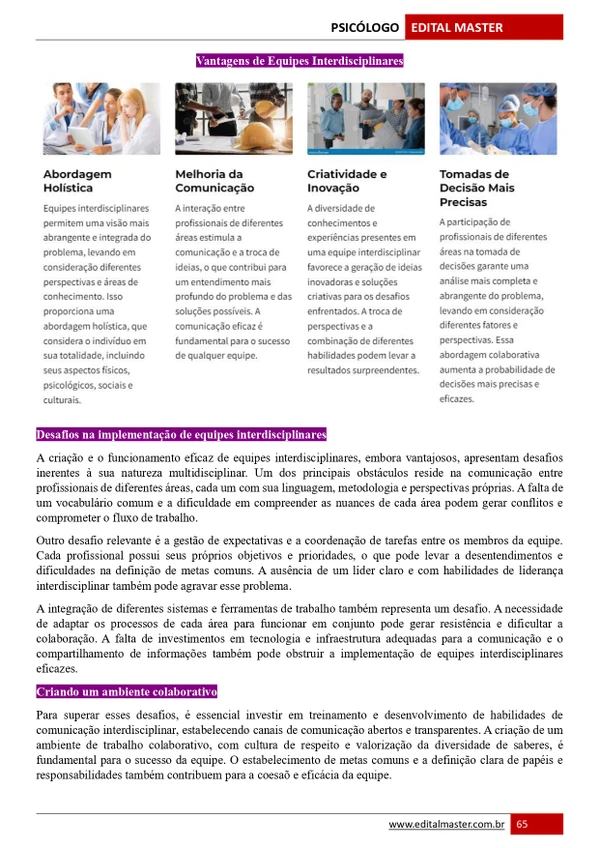 PSICÓLOGO EDITAL MASTER

Vantagens de Equipes Interdisciplinares

Abordagem Holística

Equipes interdisciplinares permitem uma visão mais abrangente e integrada do problema, levando em consideração diferentes perspectivas e áreas de conhecimento. Isso proporciona uma abordagem holística, que considera o indivíduo em sua totalidade, incluindo seus aspectos físicos, psicológicos, sociais e culturais.

Melhoria da Comunicação

A interação entre profissionais de diferentes áreas estimula a comunicação e a troca de ideias, o que contribui para um entendimento mais profundo do problema e das soluções possíveis. A comunicação eficaz é fundamental para o sucesso de qualquer equipe.

Criatividade e Inovação

A diversidade de conhecimentos e experiências presentes em uma equipe interdisciplinar favorece a geração de ideias inovadoras e soluções criativas para os desafios enfrentados. A troca de perspectivas e a combinação de diferentes habilidades podem levar a resultados surpreendentes.

Tomadas de Decisão Mais Precisas

A participação de profissionais de diferentes áreas na tomada de decisões garante uma análise mais completa e abrangente do problema, levando em consideração diferentes fatores e perspectivas. Essa abordagem colaborativa aumenta a probabilidade de decisões mais precisas e eficazes.

Desafios na implementação de equipes interdisciplinares

A criação e o funcionamento eficaz de equipes interdisciplinares, embora vantajosos, apresentam desafios inerentes à sua natureza multidisciplinar. Um dos principais obstáculos reside na comunicação entre profissionais de diferentes áreas, cada um com sua linguagem, metodologia e perspectivas próprias. A falta de um vocabulário comum e a dificuldade em compreender as nuances de cada área podem gerar conflitos e comprometer o fluxo de trabalho.

Outro desafio relevante é a gestão de expectativas e a coordenação de tarefas entre os membros da equipe. Cada profissional possui seus próprios objetivos e prioridades, o que pode levar a desentendimentos e dificuldades na definição de metas comuns. A ausência de um líder claro e com habilidades de liderança interdisciplinar também pode agravar esse problema.

A integração de diferentes sistemas e ferramentas de trabalho também representa um desafio. A necessidade de adaptar os processos de cada área para funcionar em conjunto pode gerar resistência e dificultar a colaboração. A falta de investimentos em tecnologia e infraestrutura adequadas para a comunicação e o compartilhamento de informações também pode obstruir a implementação de equipes interdisciplinares eficazes.

Criando um ambiente colaborativo

Para superar esses desafios, é essencial investir em treinamento e desenvolvimento de habilidades de comunicação interdisciplinar, estabelecendo canais de comunicação abertos e transparentes. A criação de um ambiente de trabalho colaborativo, com cultura de respeito e valorização da diversidade de saberes, é fundamental para o sucesso da equipe. O estabelecimento de metas comuns e a definição clara de papéis e responsabilidades também contribuem para a coesaõ e eficácia da equipe.

www.editalmaster.com.br 65